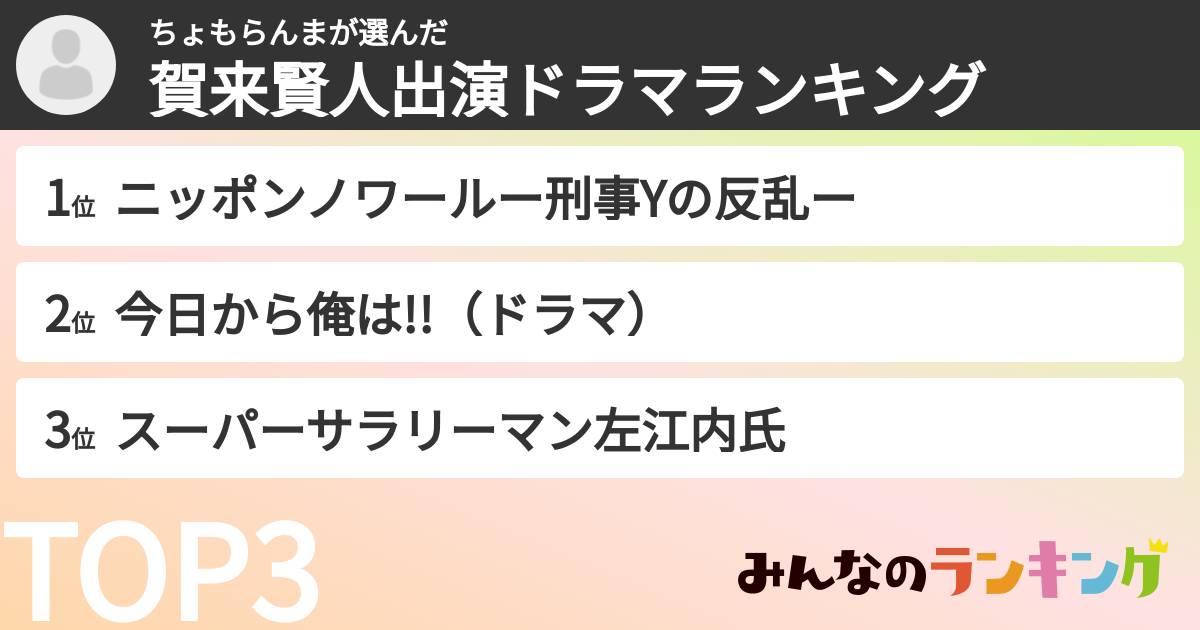 ちょもらんまが選んだ
賀来賢人出演ドラマランキング

1位 ニッポンノワールー刑事Yの反乱ー

2位 今日から俺は!!（ドラマ）

3位 スーパーサラリーマン左江内氏

TOP3

みんなのランキング